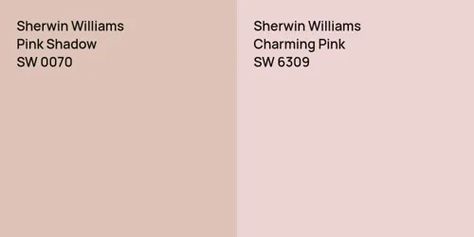 Sherwin Williams
Pink Shadow
SW 0070

Sherwin Williams
Charming Pink
SW 6309